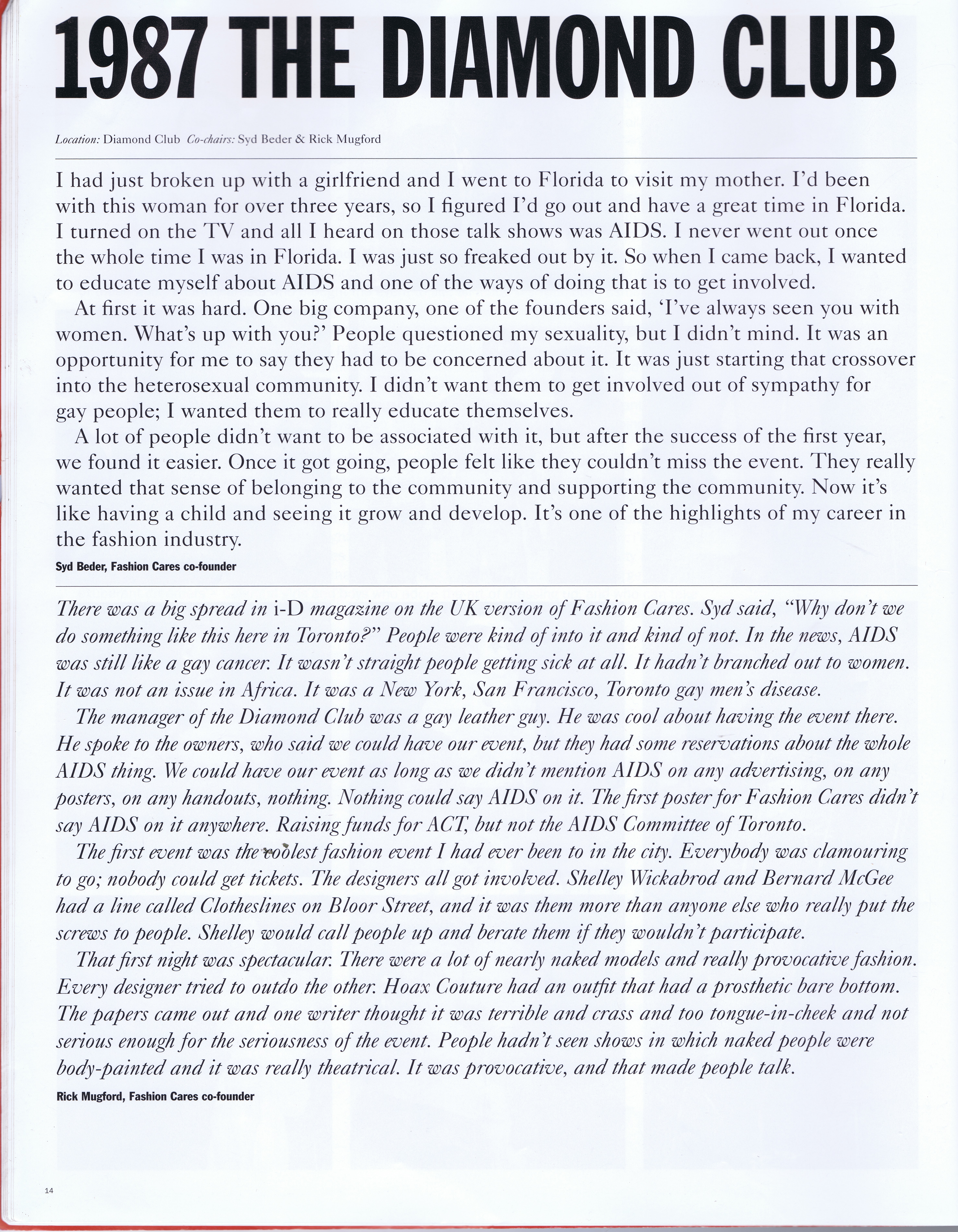 1987 THE DIAMOND CLUB

Location: Diamond Club Co-chairs: Syd Beder & Rick Mugford

I had just broken up with a girlfriend and I went to Florida to visit my mother. I'd been with this woman for over three years, so I figured I'd go out and have a great time in Florida. I turned on the TV and all I heard on those talk shows was AIDS. I never went out once the whole time I was in Florida. I was just so freaked out by it. So when I came back, I wanted to educate myself about AIDS and one of the ways of doing that is to get involved.

At first it was hard. One big company, one of the founders said, 'I've always seen you with women. What's up with you?' People questioned my sexuality, but I didn't mind. It was an opportunity for me to say they had to be concerned about it. It was just starting that crossover into the heterosexual community. I didn't want them to get involved out of sympathy for gay people; I wanted them to really educate themselves.

A lot of people didn't want to be associated with it, but after the success of the first year, we found it easier. Once it got going, people felt like they couldn't miss the event. They really wanted that sense of belonging to the community and supporting the community. Now it's like having a child and seeing it grow and develop. It's one of the highlights of my career in the fashion industry.

Syd Beder, Fashion Cares co-founder

There was a big spread in i-D magazine on the UK version of Fashion Cares. Syd said, "Why don't we do something like this here in Toronto?" People were kind of into it and kind of not. In the news, AIDS was still like a gay cancer. It wasn't straight people getting sick at all. It hadn't branched out to women. It was not an issue in Africa. It was a New York, San Francisco, Toronto gay men's disease.

The manager of the Diamond Club was a gay leather guy. He was cool about having the event there. He spoke to the owners, who said we could have our event, but they had some reservations about the whole AIDS thing. We could have our event as long as we didn't mention AIDS on any advertising, on any posters, on any handouts, nothing. Nothing could say AIDS on it. The first poster for Fashion Cares didn't say AIDS on it anywhere. Raising funds for ACT, but not the AIDS Committee of Toronto.

The first event was the coolest fashion event I had ever been to in the city. Everybody was clamouring to go; nobody could get tickets. The designers all got involved. Shelley Wickabrod and Bernard McGee had a line called Clotheslines on Bloor Street, and it was them more than anyone else who really put the screws to people. Shelley would call people up and berate them if they wouldn't participate.

That first night was spectacular. There were a lot of nearly naked models and really provocative fashion. Every designer tried to outdo the other. Hoax Couture had an outfit that had a prosthetic bare bottom. The papers came out and one writer thought it was terrible and crass and too tongue-in-cheek and not serious enough for the seriousness of the event. People hadn't seen shows in which naked people were body-painted and it was really theatrical. It was provocative, and that made people talk.

Rick Mugford, Fashion Cares co-founder

14